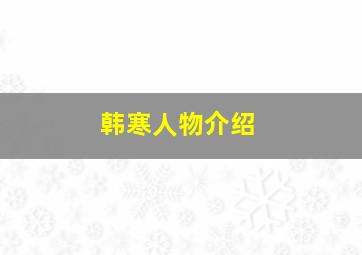 韩寒人物介绍